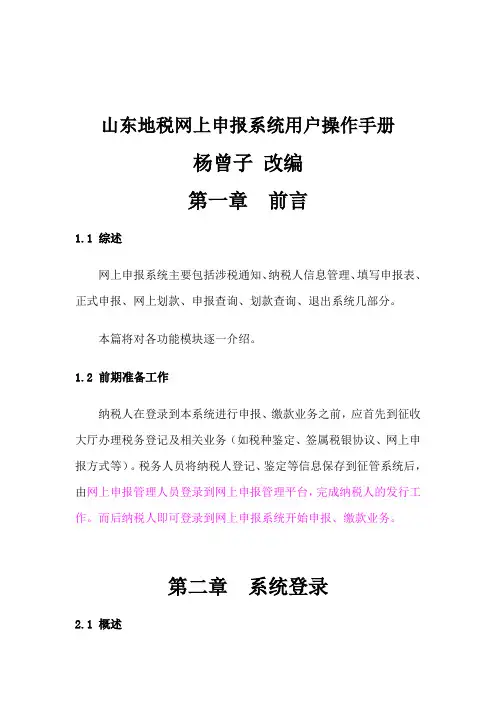 山东地税网上申报系统用户操作手册

杨曾子 改编

第一章 前言

1.1 综述

网上申报系统主要包括涉税通知、纳税人信息管理、填写申报表、正式申报、网上划款、申报查询、划款查询、退出系统几部分。

本篇将对各功能模块逐一介绍。

1.2 前期准备工作

纳税人在登录到本系统进行申报、缴款业务之前，应首先到征收大厅办理税务登记及相关业务（如税种鉴定、签属税银协议、网上申报方式等）。税务人员将纳税人登记、鉴定等信息保存到征管系统后，由网上申报管理人员登录到网上申报管理平台，完成纳税人的发行工作。而后纳税人即可登录到网上申报系统开始申报、缴款业务。

第二章 系统登录

2.1 概述